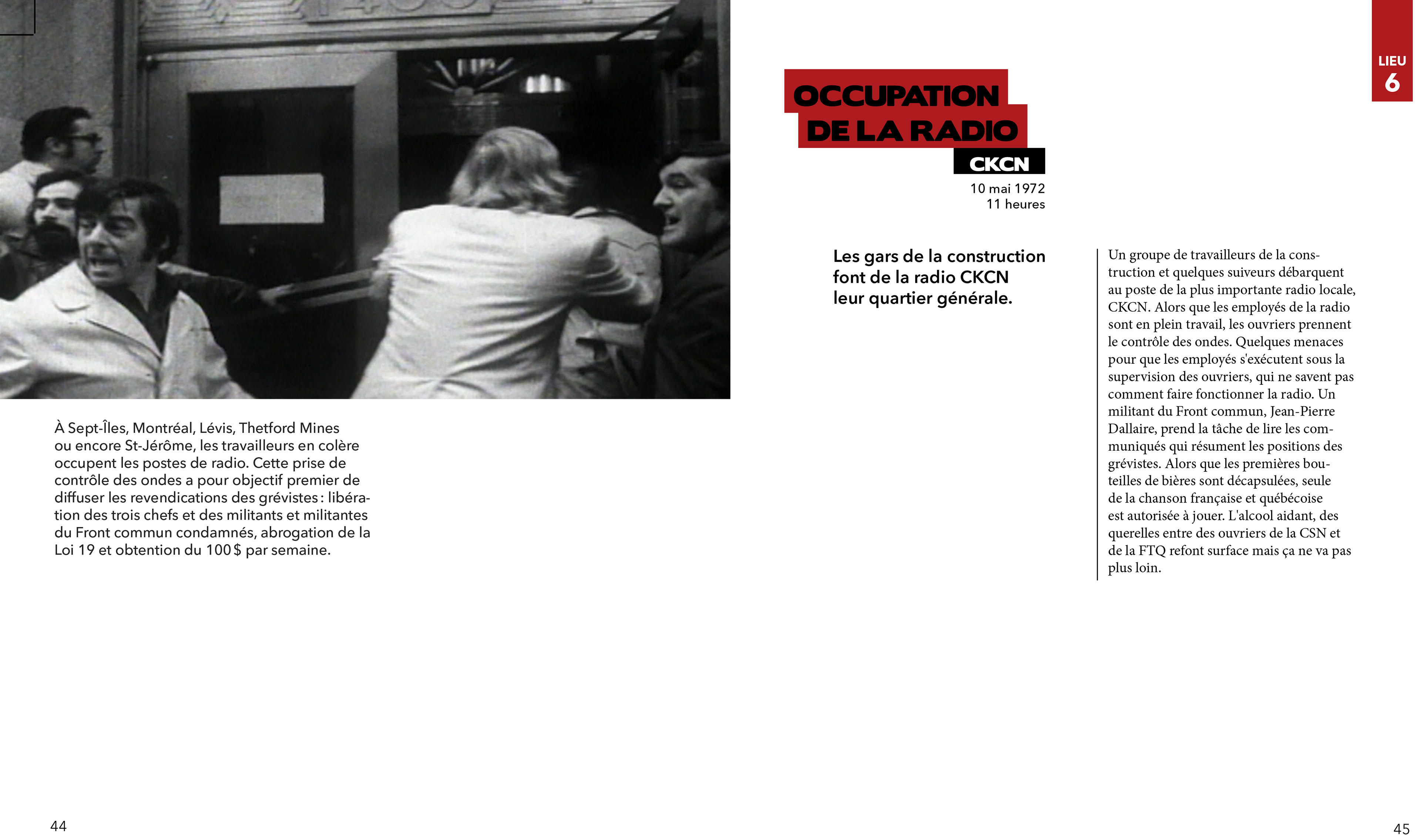 À Sept-Îles, Montréal, Lévis, Thetford Mines ou encore St-Jérôme, les travailleurs en colère occupent les postes de radio. Cette prise de contrôle des ondes a pour objectif premier de diffuser les revendications des grévistes : libération des trois chefs et des militants et militantes du Front commun condamnés, abrogation de la Loi 19 et obtention du 100 $ par semaine.

44

LIEU
6

OCCUPATION DE LA RADIO
CKCN
10 mai 1972
11 heures

Les gars de la construction font de la radio CKCN leur quartier générale.

Un groupe de travailleurs de la construction et quelques suiveurs débarquent au poste de la plus importante radio locale, CKCN. Alors que les employés de la radio sont en plein travail, les ouvriers prennent le contrôle des ondes. Quelques menaces pour que les employés s'exécutent sous la supervision des ouvriers, qui ne savent pas comment faire fonctionner la radio. Un militant du Front commun, Jean-Pierre Dallaire, prend la tâche de lire les communiqués qui résument les positions des grévistes. Alors que les premières bouteilles de bières sont décapsulées, seule de la chanson française et québécoise est autorisée à jouer. L'alcool aidant, des querelles entre des ouvriers de la CSN et de la FTQ refont surface mais ça ne va pas plus loin.

45